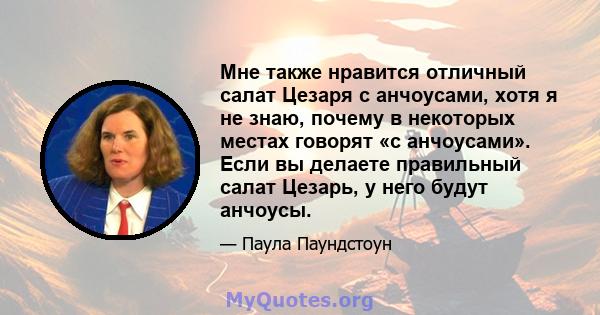 Мне также нравится отличный салат Цезаря с анчоусами, хотя я не знаю, почему в некоторых местах говорят «с анчоусами». Если вы делаете правильный салат Цезарь, у него будут анчоусы.

— Паула Паундстоун

MyQuotes.org